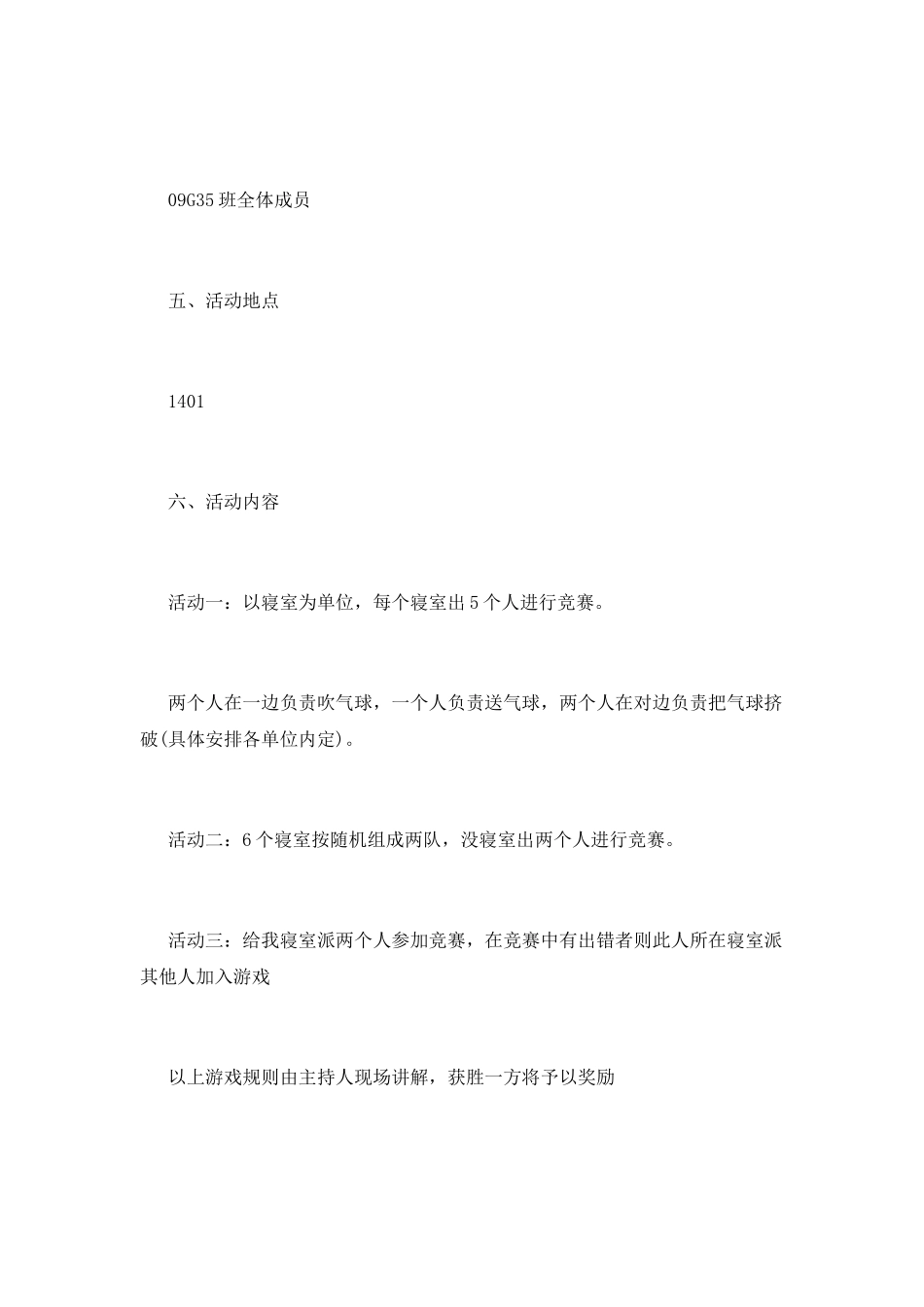 09G35 班全体成员

五、活动地点

1401

六、活动内容

活动一：以寝室为单位，每个寝室出 5 个人进行竞赛。

两个人在一边负责吹气球，一个人负责送气球，两个人在对边负责把气球挤破(具体安排各单位内定)。

活动二：6 个寝室按随机组成两队，没寝室出两个人进行竞赛。

活动三：给我寝室派两个人参加竞赛，在竞赛中有出错者则此人所在寝室派其他人加入游戏

以上游戏规则由主持人现场讲解，获胜一方将予以奖励